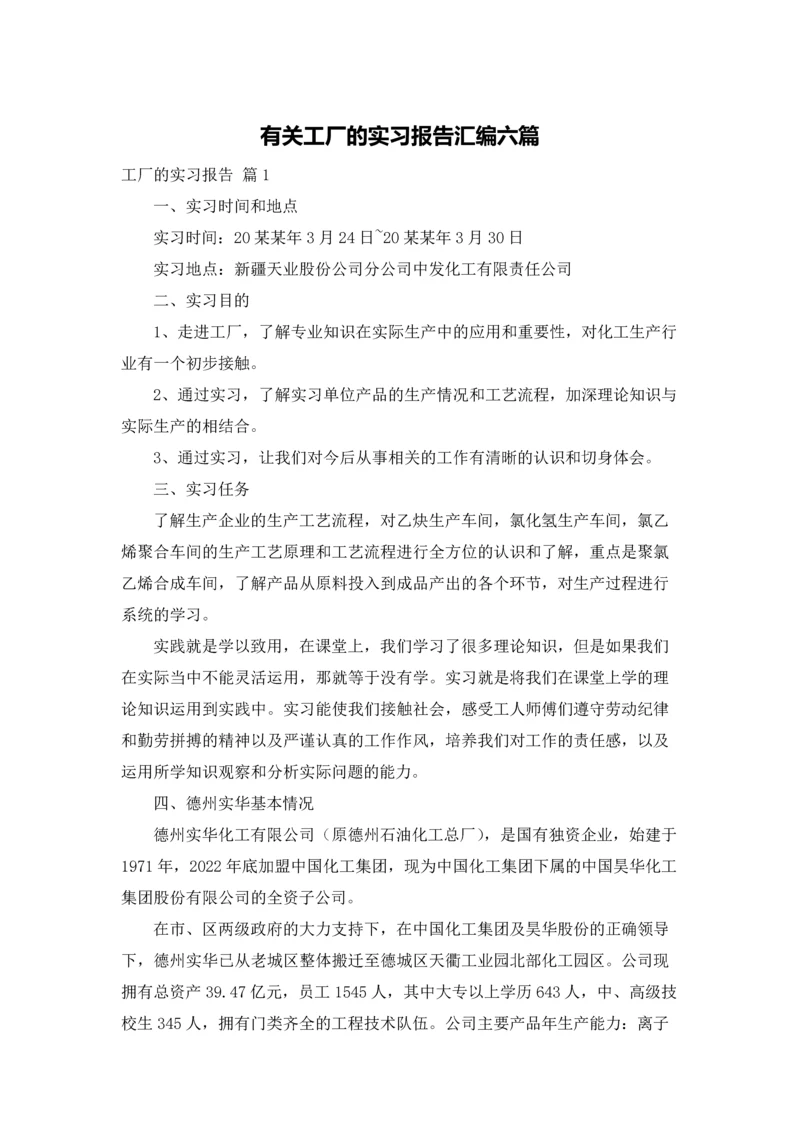 有关工厂的实习报告汇编六篇

工厂的实习报告 篇1

一、实习时间和地点

实习时间：20某某年3月24日~20某某年3月30日

实习地点：新疆天业股份公司分公司中发化工有限责任公司

二、实习目的

1、走进工厂，了解专业知识在实际生产中的应用和重要性，对化工生产行业有一个初步接触。

2、通过实习，了解实习单位产品的生产情况和工艺流程，加深理论知识与实际生产的相结合。

3、通过实习，让我们对今后从事相关的工作有清晰的认识和切身体会。

三、实习任务

了解生产企业的生产工艺流程，对乙炔生产车间，氯化氢生产车间，氯乙烯聚合车间的生产工艺原理和工艺流程进行全方位的认识和了解，重点是聚氯乙烯合成车间，了解产品从原料投入到成品产出的各个环节，对生产过程进行系统的学习。

实践就是学以致用，在课堂上，我们学习了很多理论知识，但是如果我们在实际当中不能灵活运用，那就等于没有学。实习就是将我们在课堂上学的理论知识运用到实践中。实习能使我们接触社会，感受工人师傅们遵守劳动纪律和勤劳拼搏的精神以及严谨认真的工作作风，培养我们对工作的责任感，以及运用所学知识观察和分析实际问题的能力。

四、德州实华基本情况

德州实华化工有限公司（原德州石油化工总厂），是国有独资企业，始建于1971年，2022年底加盟中国化工集团，现为中国化工集团下属的中国昊华化工集团股份有限公司的全资子公司。

在市、区两级政府的大力支持下，在中国化工集团及昊华股份的正确领导下，德州实华已从老城区整体搬迁至德城区天衢工业园北部化工园区。公司现拥有总资产39.47亿元，员工1545人，其中大专以上学历643人，中、高级技校生345人，拥有门类齐全的工程技术队伍。公司主要产品年生产能力：离子